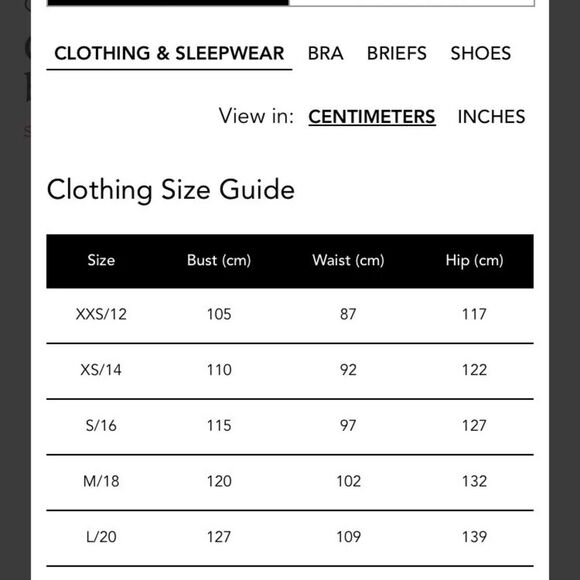 CLOTHING & SLEEPWEAR BRA BRIEFS SHOES

View in: CENTIMETERS INCHES

Clothing Size Guide

| Size | Bust (cm) | Waist (cm) | Hip (cm) |
|---|---|---|---|
| XXS/12 | 105 | 87 | 117 |
| XS/14 | 110 | 92 | 122 |
| S/16 | 115 | 97 | 127 |
| M/18 | 120 | 102 | 132 |
| L/20 | 127 | 109 | 139 |